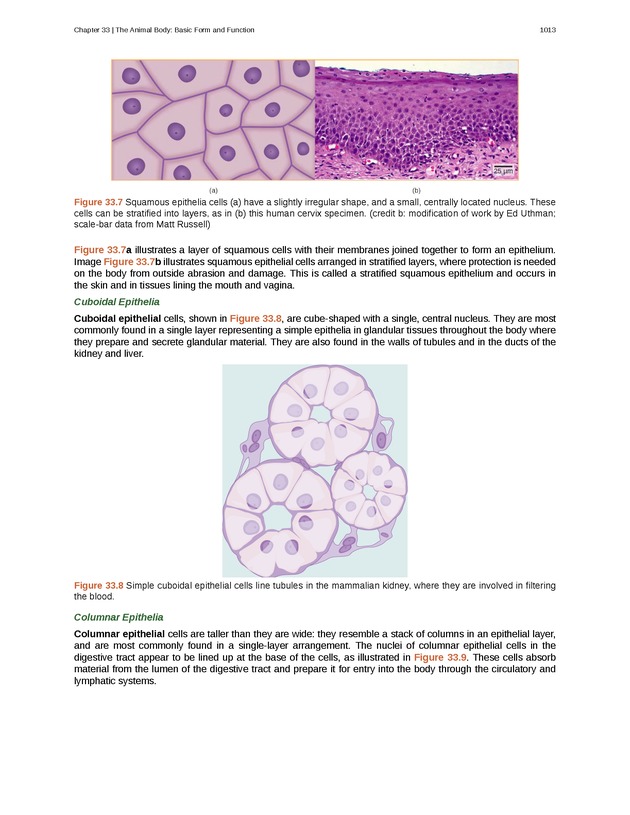 Chapter 33 | The Animal Body: Basic Form and Function

1013

25 μm

(a)

(b)

Figure 33.7 Squamous epithelia cells (a) have a slightly irregular shape, and a small, centrally located nucleus. These cells can be stratified into layers, as in (b) this human cervix specimen. (credit b: modification of work by Ed Uthman; scale-bar data from Matt Russell)

Figure 33.7a illustrates a layer of squamous cells with their membranes joined together to form an epithelium. Image Figure 33.7b illustrates squamous epithelial cells arranged in stratified layers, where protection is needed on the body from outside abrasion and damage. This is called a stratified squamous epithelium and occurs in the skin and in tissues lining the mouth and vagina.

Cuboidal Epithelia

Cuboidal epithelial cells, shown in Figure 33.8, are cube-shaped with a single, central nucleus. They are most commonly found in a single layer representing a simple epithelia in glandular tissues throughout the body where they prepare and secrete glandular material. They are also found in the walls of tubules and in the ducts of the kidney and liver.

Figure 33.8 Simple cuboidal epithelial cells line tubules in the mammalian kidney, where they are involved in filtering the blood.

Columnar Epithelia

Columnar epithelial cells are taller than they are wide: they resemble a stack of columns in an epithelial layer, and are most commonly found in a single-layer arrangement. The nuclei of columnar epithelial cells in the digestive tract appear to be lined up at the base of the cells, as illustrated in Figure 33.9. These cells absorb material from the lumen of the digestive tract and prepare it for entry into the body through the circulatory and lymphatic systems.